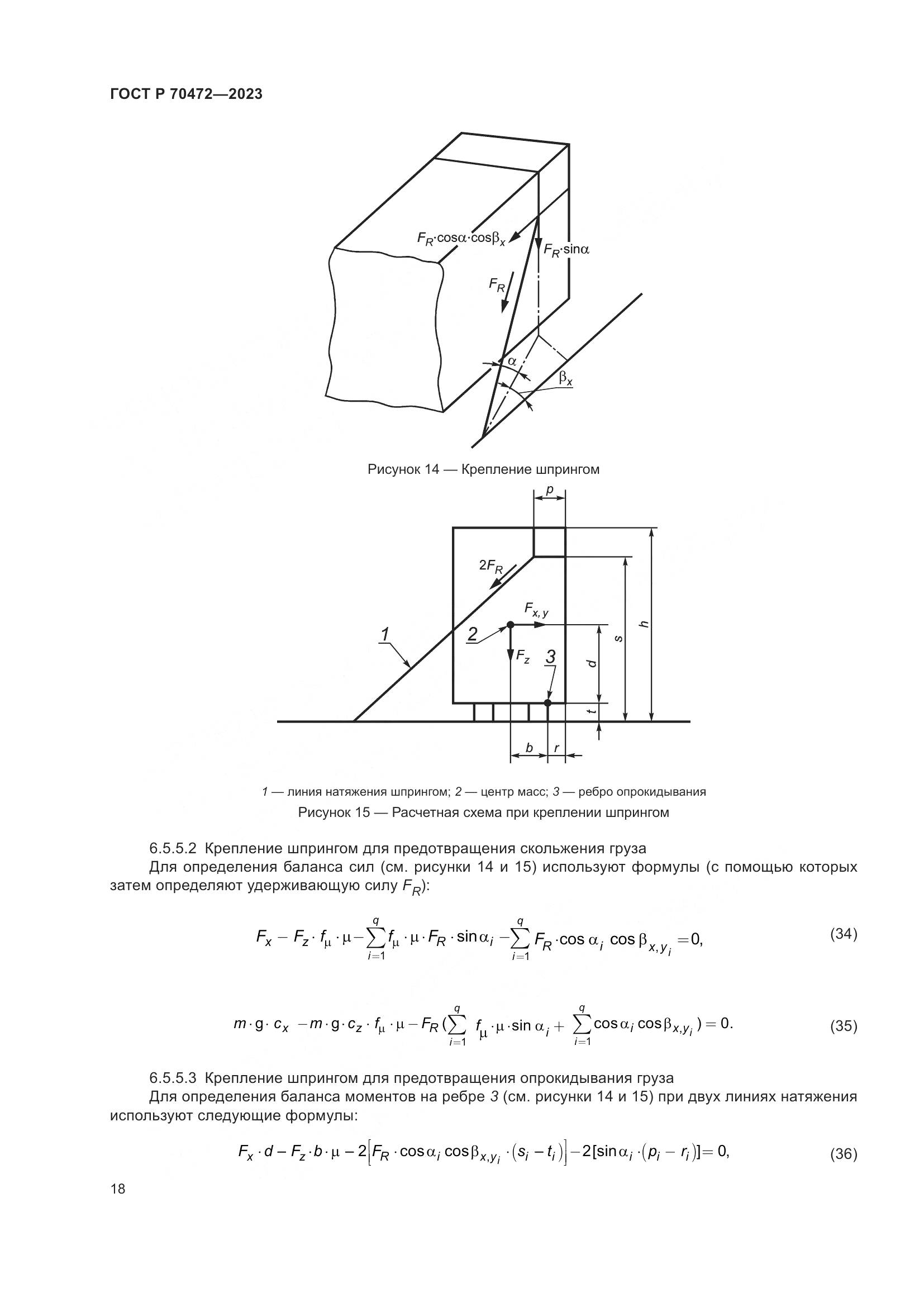 ГОСТ Р 70472—2023

$F_R \cdot \cos\alpha \cdot \cos\beta_x$

$F_R \cdot \sin\alpha$

$F_R$

$\alpha$

$\beta_x$

Рисунок 14 — Крепление шпрингом

$p$

$2F_R$

$F_{x,y}$

1

2

$F_z$

3

$d$

$s$

$h$

$t$

$b$

$r$

1 — линия натяжения шпрингом; 2 — центр масс; 3 — ребро опрокидывания

Рисунок 15 — Расчетная схема при креплении шпрингом

6.5.5.2 Крепление шпрингом для предотвращения скольжения груза

Для определения баланса сил (см. рисунки 14 и 15) используют формулы (с помощью которых затем определяют удерживающую силу $F_R$):

$F_x - F_z \cdot f_\mu \cdot \mu - \sum_{i=1}^{q} f_\mu \cdot \mu \cdot F_R \cdot \sin\alpha_i - \sum_{i=1}^{q} F_R \cdot \cos\alpha_i \cos\beta_{x,y_i} = 0,$ (34)

$m \cdot g \cdot c_x - m \cdot g \cdot c_z \cdot f_\mu \cdot \mu - F_R (\sum_{i=1}^{q} f_\mu \cdot \mu \cdot \sin\alpha_i + \sum_{i=1}^{q} \cos\alpha_i \cos\beta_{x,y_i}) = 0.$ (35)

6.5.5.3 Крепление шпрингом для предотвращения опрокидывания груза

Для определения баланса моментов на ребре 3 (см. рисунки 14 и 15) при двух линиях натяжения используют следующие формулы:

$F_x \cdot d - F_z \cdot b \cdot \mu - 2\left[F_R \cdot \cos\alpha_i \cos\beta_{x,y_i} \cdot (s_i - t_i)\right] - 2[\sin\alpha_i \cdot (p_i - r_i)] = 0,$ (36)

18